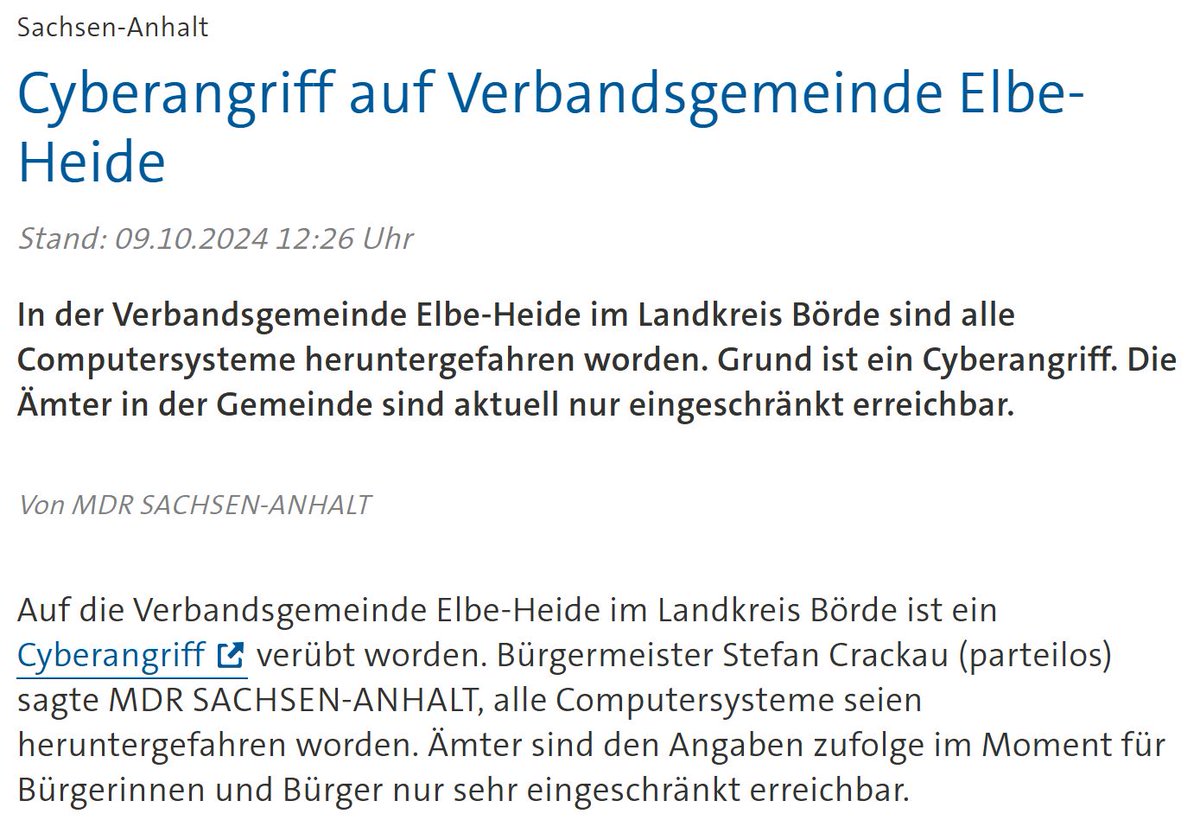 Sachsen-Anhalt

Cyberangriff auf Verbandsgemeinde Elbe-Heide

Stand: 09.10.2024 12:26 Uhr

In der Verbandsgemeinde Elbe-Heide im Landkreis Börde sind alle Computersysteme heruntergefahren worden. Grund ist ein Cyberangriff. Die Ämter in der Gemeinde sind aktuell nur eingeschränkt erreichbar.

Von MDR SACHSEN-ANHALT

Auf die Verbandsgemeinde Elbe-Heide im Landkreis Börde ist ein Cyberangriff verübt worden. Bürgermeister Stefan Crackau (parteilos) sagte MDR SACHSEN-ANHALT, alle Computersysteme seien heruntergefahren worden. Ämter sind den Angaben zufolge im Moment für Bürgerinnen und Bürger nur sehr eingeschränkt erreichbar.